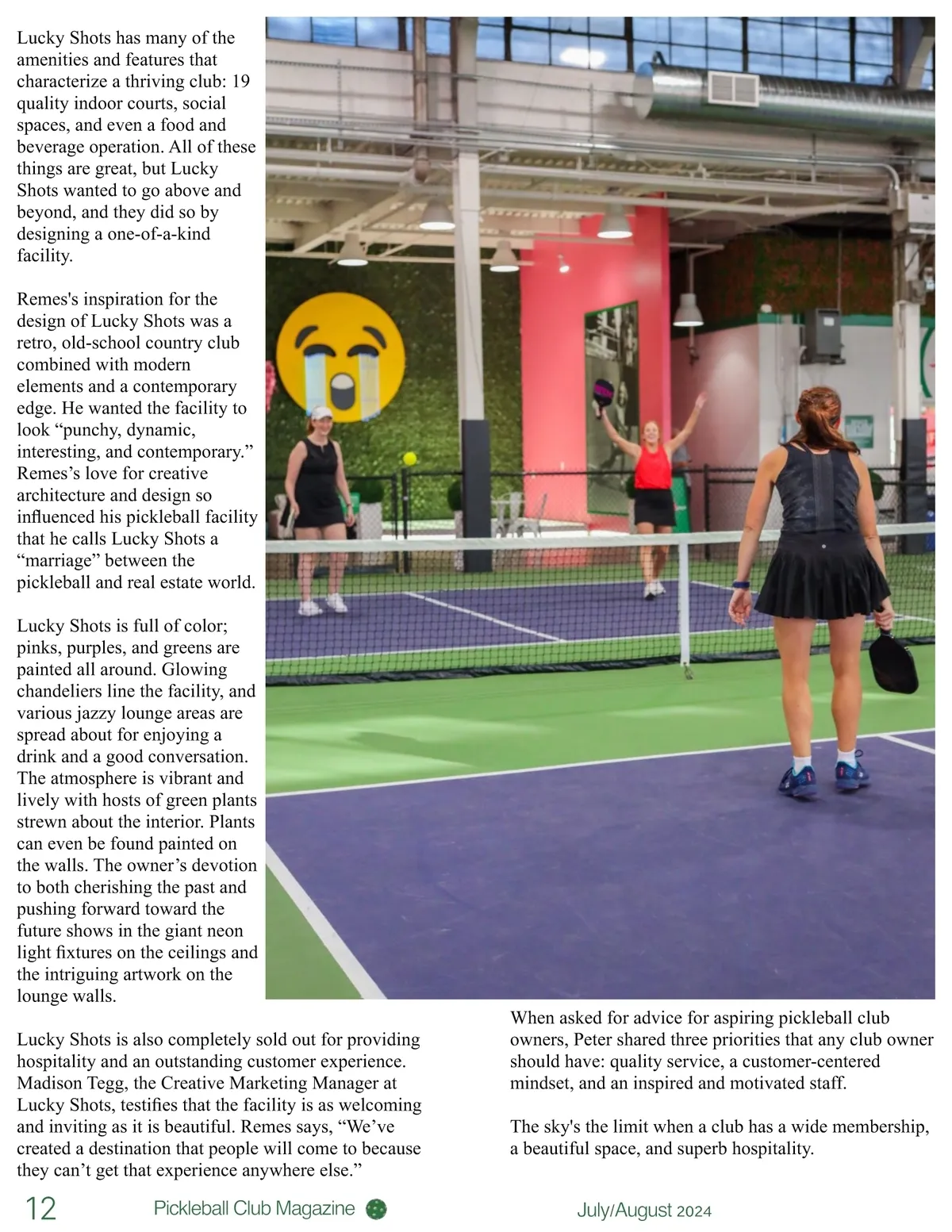 Lucky Shots has many of the amenities and features that characterize a thriving club: 19 quality indoor courts, social spaces, and even a food and beverage operation. All of these things are great, but Lucky Shots wanted to go above and beyond, and they did so by designing a one-of-a-kind facility.

Remes's inspiration for the design of Lucky Shots was a retro, old-school country club combined with modern elements and a contemporary edge. He wanted the facility to look “punchy, dynamic, interesting, and contemporary.” Remes’s love for creative architecture and design so influenced his pickleball facility that he calls Lucky Shots a “marriage” between the pickleball and real estate world.

Lucky Shots is full of color; pinks, purples, and greens are painted all around. Glowing chandeliers line the facility, and various jazzy lounge areas are spread about for enjoying a drink and a good conversation. The atmosphere is vibrant and lively with hosts of green plants strewn about the interior. Plants can even be found painted on the walls. The owner’s devotion to both cherishing the past and pushing forward toward the future shows in the giant neon light fixtures on the ceilings and the intriguing artwork on the lounge walls.

Lucky Shots is also completely sold out for providing hospitality and an outstanding customer experience. Madison Tegg, the Creative Marketing Manager at Lucky Shots, testifies that the facility is as welcoming and inviting as it is beautiful. Remes says, “We’ve created a destination that people will come to because they can’t get that experience anywhere else.”

When asked for advice for aspiring pickleball club owners, Peter shared three priorities that any club owner should have: quality service, a customer-centered mindset, and an inspired and motivated staff.

The sky's the limit when a club has a wide membership, a beautiful space, and superb hospitality.

12 Pickleball Club Magazine July/August 2024